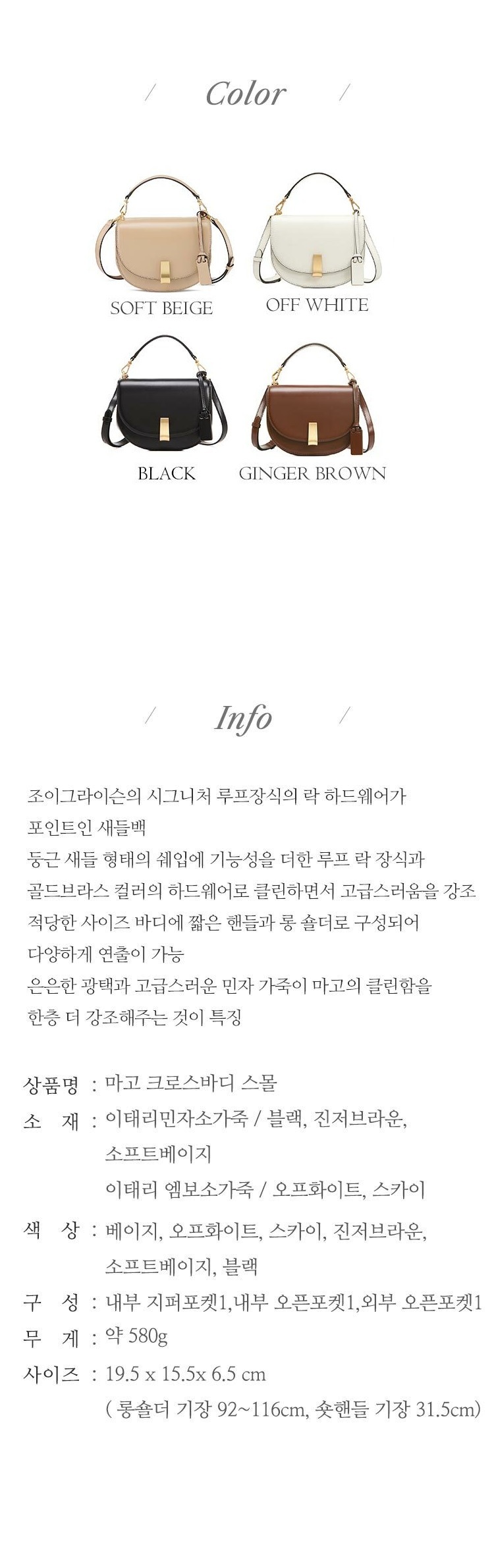 / Color /

SOFT BEIGE

OFF WHITE

BLACK

GINGER BROWN

/ Info /

조이그라이슨의 시그니처 루프장식의 락 하드웨어가 포인트인 새들백
둥근 새들 형태의 쉐입에 기능성을 더한 루프 락 장식과 골드브라스 컬러의 하드웨어로 클린하면서 고급스러움을 강조
적당한 사이즈 바디에 짧은 핸들과 롱 숄더로 구성되어 다양하게 연출이 가능
은은한 광택과 고급스러운 민자 가죽이 마고의 클린함을 한층 더 강조해주는 것이 특징

상품명 : 마고 크로스바디 스몰
소 재 : 이태리민자소가죽 / 블랙, 진저브라운, 소프트베이지
이태리 엠보소가죽 / 오프화이트, 스카이
색 상 : 베이지, 오프화이트, 스카이, 진저브라운, 소프트베이지, 블랙
구 성 : 내부 지퍼포켓1,내부 오픈포켓1,외부 오픈포켓1
무 게 : 약 580g
사이즈 : 19.5 x 15.5x 6.5 cm
( 롱숄더 기장 92~116cm, 숏핸들 기장 31.5cm)